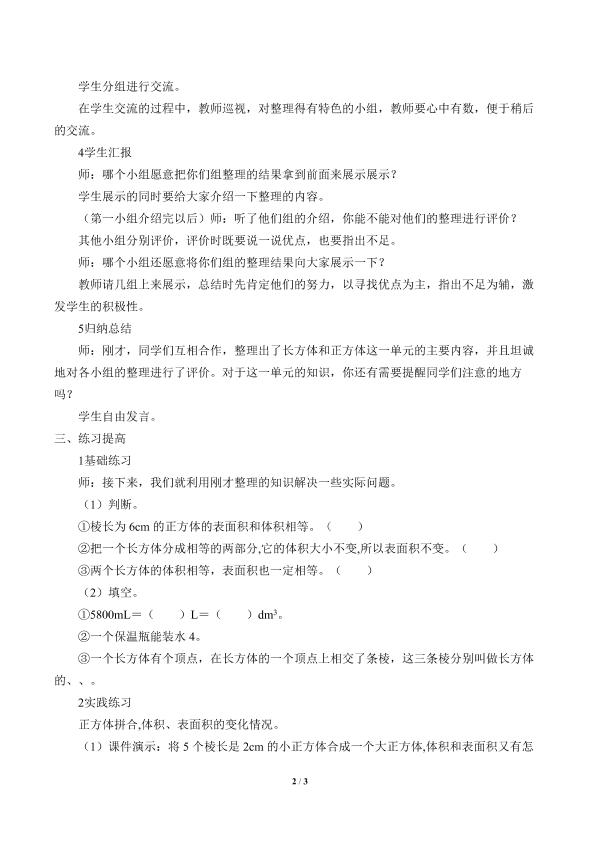 学生分组进行交流。

在学生交流的过程中，教师巡视，对整理得有特色的小组，教师要心中有数，便于稍后的交流。

4学生汇报

师：哪个小组愿意把你们组整理的结果拿到前面来展示展示？

学生展示的同时要给大家介绍一下整理的内容。

（第一小组介绍完以后）师：听了他们组的介绍，你能不能对他们的整理进行评价？

其他小组分别评价，评价时既要说一说优点，也要指出不足。

师：哪个小组还愿意将你们组的整理结果向大家展示一下？

教师请几组上来展示，总结时先肯定他们的努力，以寻找优点为主，指出不足为辅，激发学生的积极性。

5归纳总结

师：刚才，同学们互相合作，整理出了长方体和正方体这一单元的主要内容，并且坦诚地对各小组的整理进行了评价。对于这一单元的知识，你还有需要提醒同学们注意的地方吗？

学生自由发言。

三、练习提高

1基础练习

师：接下来，我们就利用刚才整理的知识解决一些实际问题。

（1）判断。

①棱长为6cm的正方体的表面积和体积相等。（ ）

②把一个长方体分成相等的两部分,它的体积大小不变,所以表面积不变。（ ）

③两个长方体的体积相等，表面积也一定相等。（ ）

（2）填空。

①5800mL＝（ ）L＝（ ）$dm^3$。

②一个保温瓶能装水4。

③一个长方体有个顶点，在长方体的一个顶点上相交了条棱，这三条棱分别叫做长方体的、、。

2实践练习

正方体拼合,体积、表面积的变化情况。

（1）课件演示：将5个棱长是2cm的小正方体合成一个大正方体,体积和表面积又有怎

2 / 3